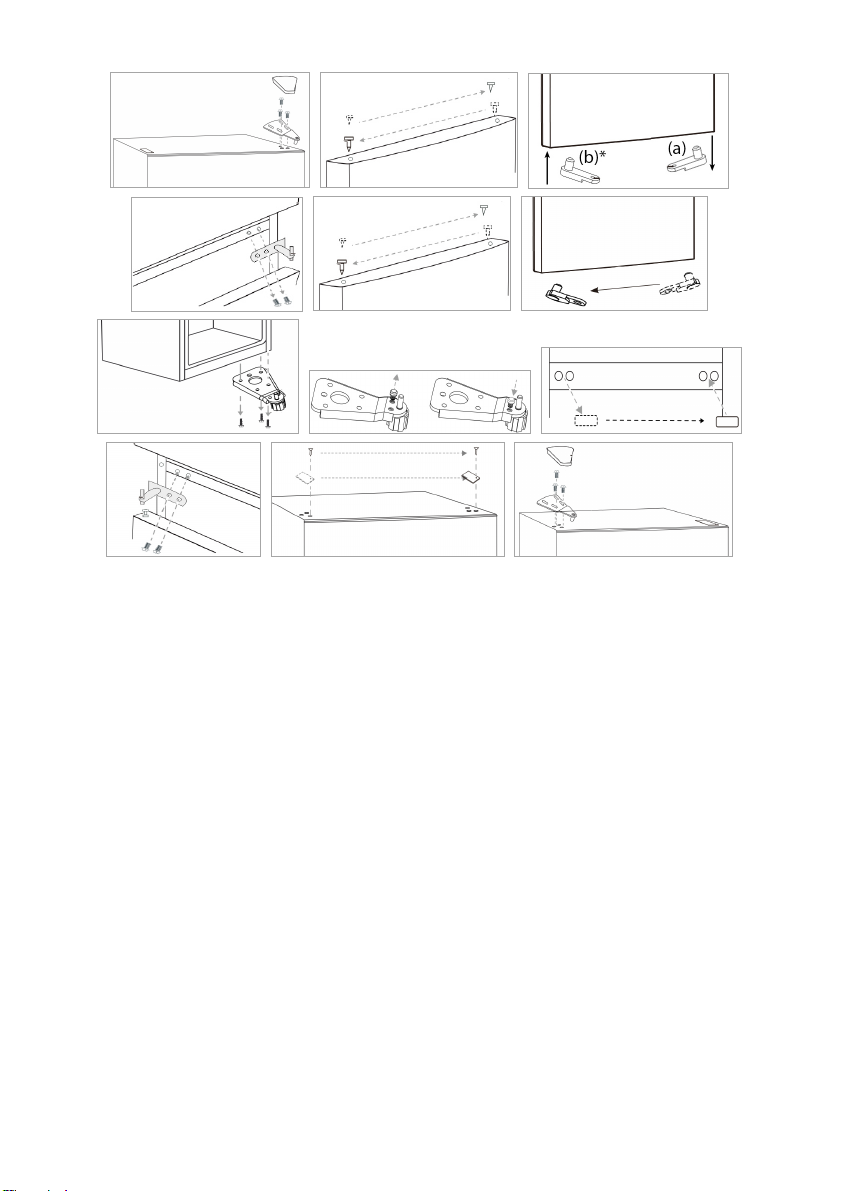 (b)*
(a)